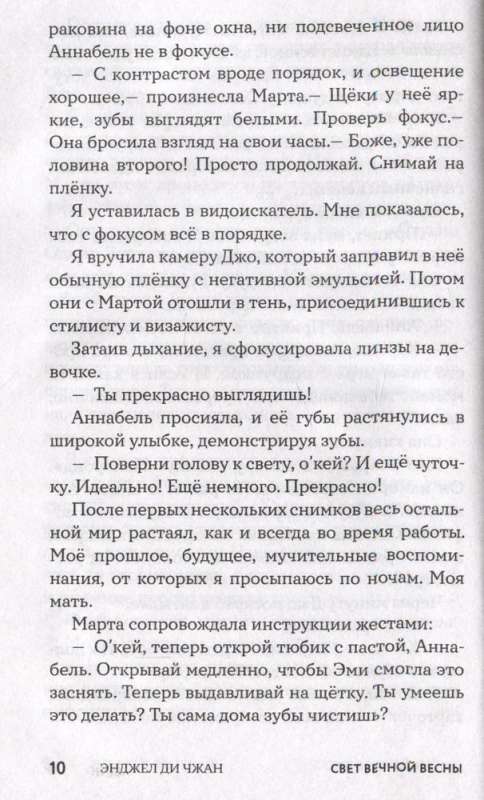 раковина на фоне окна, ни подсвеченное лицо Аннабель не в фокусе.

— С контрастом вроде порядок, и освещение хорошее,— произнесла Марта.— Щёки у неё яркие, зубы выглядят белыми. Проверь фокус.— Она бросила взгляд на свои часы.— Боже, уже половина второго! Просто продолжай. Снимай на плёнку.

Я уставилась в видоискатель. Мне показалось, что с фокусом всё в порядке.

Я вручила камеру Джо, который заправил в неё обычную плёнку с негативной эмульсией. Потом они с Мартой отошли в тень, присоединившись к стилисту и визажисту.

Затаив дыхание, я сфокусировала линзы на девочке.

— Ты прекрасно выглядишь!

Аннабель просияла, и её губы растянулись в широкой улыбке, демонстрируя зубы.

— Поверни голову к свету, о'кей? И ещё чуточку. Идеально! Ещё немного. Прекрасно!

После первых нескольких снимков весь остальной мир растаял, как и всегда во время работы. Моё прошлое, будущее, мучительные воспоминания, от которых я просыпаюсь по ночам. Моя мать.

Марта сопровождала инструкции жестами:

— О'кей, теперь открой тюбик с пастой, Аннабель. Открывай медленно, чтобы Эми смогла это заснять. Теперь выдавливай на щётку. Ты умеешь это делать? Ты сама дома зубы чистишь?

10 ЭНДЖЕЛ ДИ ЧЖАН СВЕТ ВЕЧНОЙ ВЕСНЫ